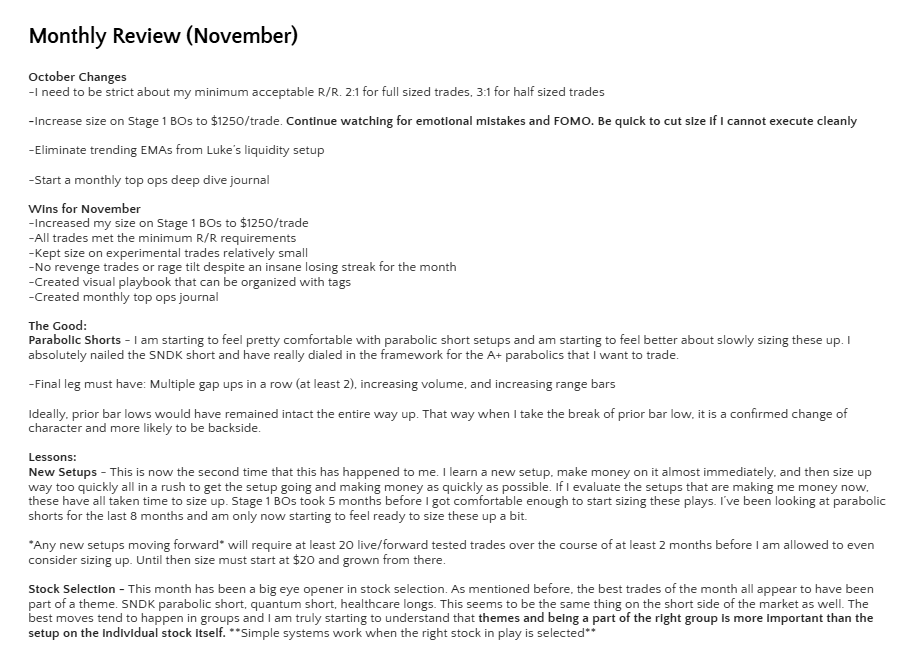 Monthly Review (November)

October Changes
-I need to be strict about my minimum acceptable R/R. 2:1 for full sized trades, 3:1 for half sized trades

-Increase size on Stage 1 BOs to $1250/trade. Continue watching for emotional mistakes and FOMO. Be quick to cut size if I cannot execute cleanly

-Eliminate trending EMAs from Luke's liquidity setup

-Start a monthly top ops deep dive journal

Wins for November
-Increased my size on Stage 1 BOs to $1250/trade
-All trades met the minimum R/R requirements
-Kept size on experimental trades relatively small
-No revenge trades or rage tilt despite an insane losing streak for the month
-Created visual playbook that can be organized with tags
-Created monthly top ops journal

The Good:
Parabolic Shorts - I am starting to feel pretty comfortable with parabolic short setups and am starting to feel better about slowly sizing these up. I absolutely nailed the SNDK short and have really dialed in the framework for the A+ parabolics that I want to trade.

-Final leg must have: Multiple gap ups in a row (at least 2), increasing volume, and increasing range bars

Ideally, prior bar lows would have remained intact the entire way up. That way when I take the break of prior bar low, it is a confirmed change of character and more likely to be backside.

Lessons:
New Setups - This is now the second time that this has happened to me. I learn a new setup, make money on it almost immediately, and then size up way too quickly all in a rush to get the setup going and making money as quickly as possible. If I evaluate the setups that are making me money now, these have all taken time to size up. Stage 1 BOs took 5 months before I got comfortable enough to start sizing these plays. I've been looking at parabolic shorts for the last 8 months and am only now starting to feel ready to size these up a bit.

*Any new setups moving forward* will require at least 20 live/forward tested trades over the course of at least 2 months before I am allowed to even consider sizing up. Until then size must start at $20 and grown from there.

Stock Selection - This month has been a big eye opener in stock selection. As mentioned before, the best trades of the month all appear to have been part of a theme. SNDK parabolic short, quantum short, healthcare longs. This seems to be the same thing on the short side of the market as well. The best moves tend to happen in groups and I am truly starting to understand that themes and being a part of the right group is more important than the setup on the individual stock itself. **Simple systems work when the right stock in play is selected**